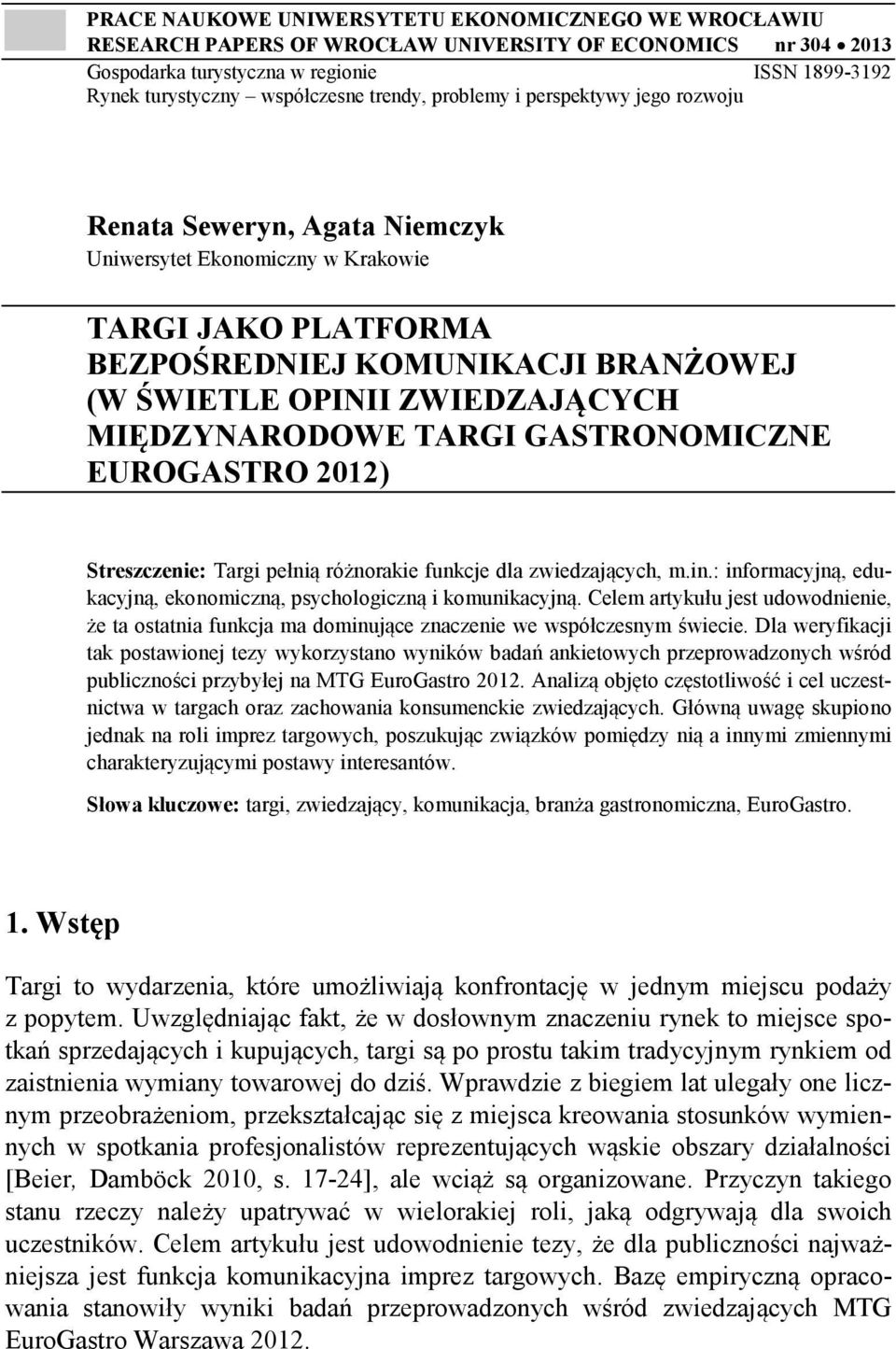 PRACE NAUKOWE UNIWERSYTETU EKONOMICZNEGO WE WROCŁAWIU
RESEARCH PAPERS OF WROCŁAW UNIVERSITY OF ECONOMICS nr 304 • 2013
Gospodarka turystyczna w regionie ISSN 1899-3192
Rynek turystyczny – współczesne trendy, problemy i perspektywy jego rozwoju

Renata Seweryn, Agata Niemczyk
Uniwersytet Ekonomiczny w Krakowie

TARGI JAKO PLATFORMA BEZPOŚREDNIEJ KOMUNIKACJI BRANŻOWEJ (W ŚWIETLE OPINII ZWIEDZAJĄCYCH MIĘDZYNARODOWE TARGI GASTRONOMICZNE EUROGASTRO 2012)

Streszczenie: Targi pełnią różnorakie funkcje dla zwiedzających, m.in.: informacyjną, edukacyjną, ekonomiczną, psychologiczną i komunikacyjną. Celem artykułu jest udowodnienie, że ta ostatnia funkcja ma dominujące znaczenie we współczesnym świecie. Dla weryfikacji tak postawionej tezy wykorzystano wyników badań ankietowych przeprowadzonych wśród publiczności przybyłej na MTG EuroGastro 2012. Analizą objęto częstotliwość i cel uczestnictwa w targach oraz zachowania konsumenckie zwiedzających. Główną uwagę skupiono jednak na roli imprez targowych, poszukując związków pomiędzy nią a innymi zmiennymi charakteryzującymi postawy interesantów.

Słowa kluczowe: targi, zwiedzający, komunikacja, branża gastronomiczna, EuroGastro.

1. Wstęp

Targi to wydarzenia, które umożliwiają konfrontację w jednym miejscu podaży z popytem. Uwzględniając fakt, że w dosłownym znaczeniu rynek to miejsce spotkań sprzedających i kupujących, targi są po prostu takim tradycyjnym rynkiem od zaistnienia wymiany towarowej do dziś. Wprawdzie z biegiem lat ulegały one licznym przeobrażeniom, przekształcając się z miejsca kreowania stosunków wymiennych w spotkania profesjonalistów reprezentujących wąskie obszary działalności [Beier, Damböck 2010, s. 17-24], ale wciąż są organizowane. Przyczyn takiego stanu rzeczy należy upatrywać w wielorakiej roli, jaką odgrywają dla swoich uczestników. Celem artykułu jest udowodnienie tezy, że dla publiczności najważniejsza jest funkcja komunikacyjna imprez targowych. Bazę empiryczną opracowania stanowiły wyniki badań przeprowadzonych wśród zwiedzających MTG EuroGastro Warszawa 2012.